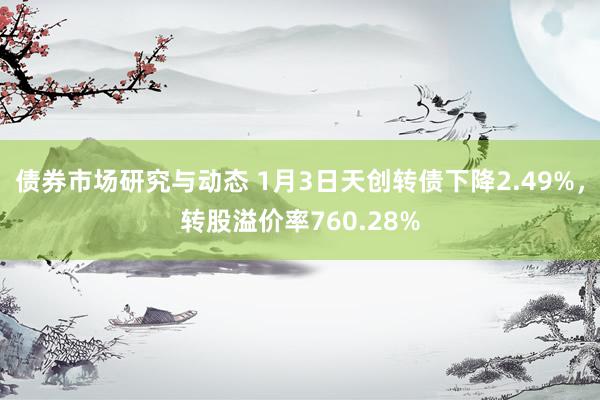 债券市场研究与动态 1月3日天创转债下降2.49%，转股溢价率760.28%